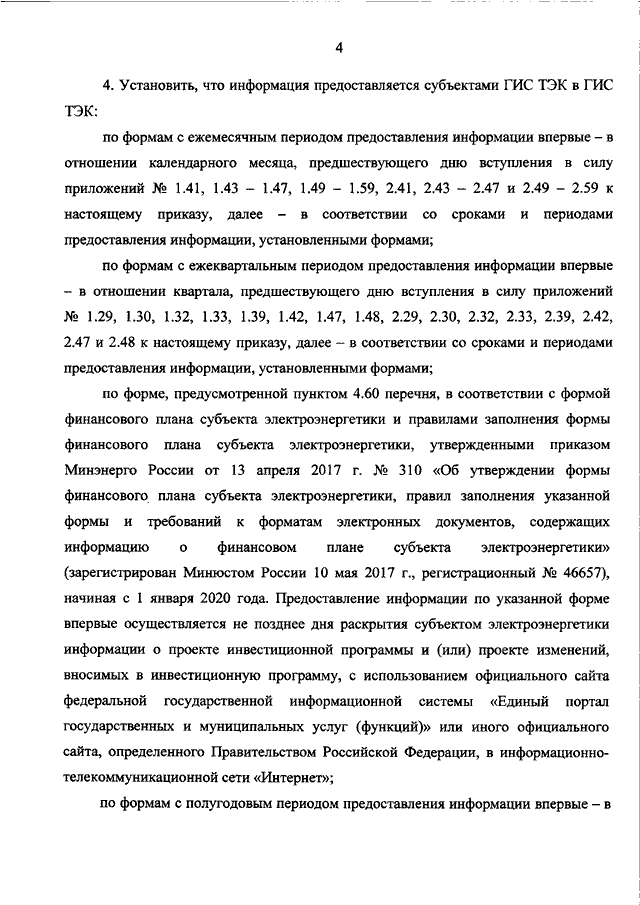 4

4. Установить, что информация предоставляется субъектами ГИС ТЭК в ГИС ТЭК:

по формам с ежемесячным периодом предоставления информации впервые – в отношении календарного месяца, предшествующего дню вступления в силу приложений № 1.41, 1.43 – 1.47, 1.49 – 1.59, 2.41, 2.43 – 2.47 и 2.49 – 2.59 к настоящему приказу, далее – в соответствии со сроками и периодами предоставления информации, установленными формами;

по формам с ежеквартальным периодом предоставления информации впервые – в отношении квартала, предшествующего дню вступления в силу приложений № 1.29, 1.30, 1.32, 1.33, 1.39, 1.42, 1.47, 1.48, 2.29, 2.30, 2.32, 2.33, 2.39, 2.42, 2.47 и 2.48 к настоящему приказу, далее – в соответствии со сроками и периодами предоставления информации, установленными формами;

по форме, предусмотренной пунктом 4.60 перечня, в соответствии с формой финансового плана субъекта электроэнергетики и правилами заполнения формы финансового плана субъекта электроэнергетики, утвержденными приказом Минэнерго России от 13 апреля 2017 г. № 310 «Об утверждении формы финансового плана субъекта электроэнергетики, правил заполнения указанной формы и требований к форматам электронных документов, содержащих информацию о финансовом плане субъекта электроэнергетики» (зарегистрирован Минюстом России 10 мая 2017 г., регистрационный № 46657), начиная с 1 января 2020 года. Предоставление информации по указанной форме впервые осуществляется не позднее дня раскрытия субъектом электроэнергетики информации о проекте инвестиционной программы и (или) проекте изменений, вносимых в инвестиционную программу, с использованием официального сайта федеральной государственной информационной системы «Единый портал государственных и муниципальных услуг (функций)» или иного официального сайта, определенного Правительством Российской Федерации, в информационно-телекоммуникационной сети «Интернет»;

по формам с полугодовым периодом предоставления информации впервые – в